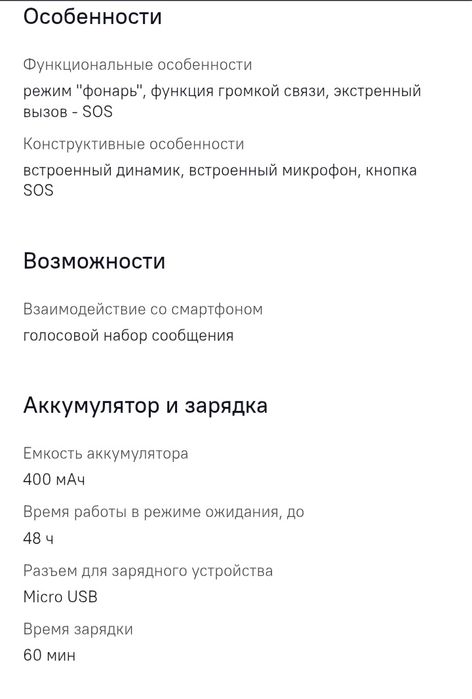 Особенности

Функциональные особенности

режим "фонарь", функция громкой связи, экстренный вызов - SOS

Конструктивные особенности

встроенный динамик, встроенный микрофон, кнопка SOS

Возможности

Взаимодействие со смартфоном

голосовой набор сообщения

Аккумулятор и зарядка

Емкость аккумулятора

400 мАч

Время работы в режиме ожидания, до

48 ч

Разъем для зарядного устройства

Micro USB

Время зарядки

60 мин